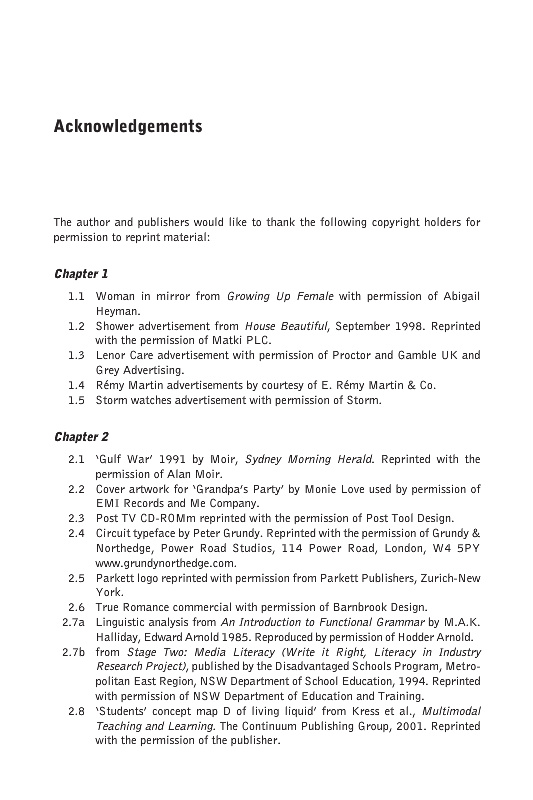 Acknowledgements

The author and publishers would like to thank the following copyright holders for permission to reprint material:

Chapter 1

1.1 Woman in mirror from Growing Up Female with permission of Abigail Heyman.
1.2 Shower advertisement from House Beautiful, September 1998. Reprinted with the permission of Matki PLC.
1.3 Lenor Care advertisement with permission of Proctor and Gamble UK and Grey Advertising.
1.4 Rémy Martin advertisements by courtesy of E. Rémy Martin & Co.
1.5 Storm watches advertisement with permission of Storm.

Chapter 2

2.1 'Gulf War' 1991 by Moir, Sydney Morning Herald. Reprinted with the permission of Alan Moir.
2.2 Cover artwork for 'Grandpa's Party' by Monie Love used by permission of EMI Records and Me Company.
2.3 Post TV CD-ROMm reprinted with the permission of Post Tool Design.
2.4 Circuit typeface by Peter Grundy. Reprinted with the permission of Grundy & Northedge, Power Road Studios, 114 Power Road, London, W4 5PY www.grundynorthedge.com.
2.5 Parkett logo reprinted with permission from Parkett Publishers, Zurich-New York.
2.6 True Romance commercial with permission of Barnbrook Design.
2.7a Linguistic analysis from An Introduction to Functional Grammar by M.A.K. Halliday, Edward Arnold 1985. Reproduced by permission of Hodder Arnold.
2.7b from Stage Two: Media Literacy (Write it Right, Literacy in Industry Research Project), published by the Disadvantaged Schools Program, Metropolitan East Region, NSW Department of School Education, 1994. Reprinted with permission of NSW Department of Education and Training.
2.8 'Students' concept map D of living liquid' from Kress et al., Multimodal Teaching and Learning. The Continuum Publishing Group, 2001. Reprinted with the permission of the publisher.